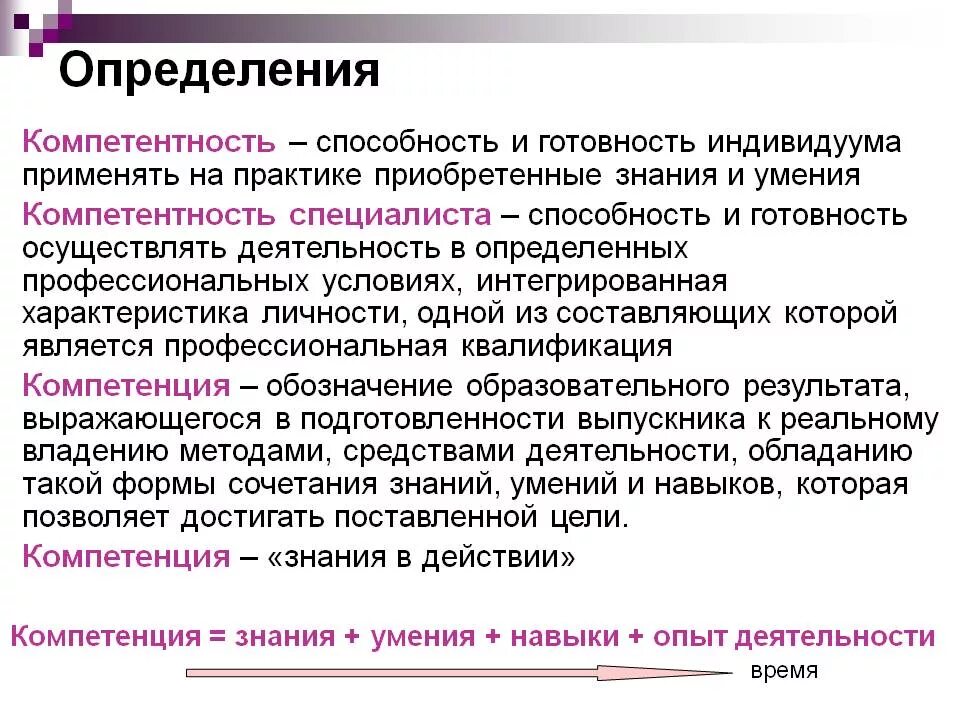 Определения

Компетентность – способность и готовность индивидуума применять на практике приобретенные знания и умения

Компетентность специалиста – способность и готовность осуществлять деятельность в определенных профессиональных условиях, интегрированная характеристика личности, одной из составляющих которой является профессиональная квалификация

Компетенция – обозначение образовательного результата, выражающегося в подготовленности выпускника к реальному владению методами, средствами деятельности, обладанию такой формы сочетания знаний, умений и навыков, которая позволяет достигать поставленной цели.

Компетенция – «знания в действии»

Компетенция = знания + умения + навыки + опыт деятельности

время